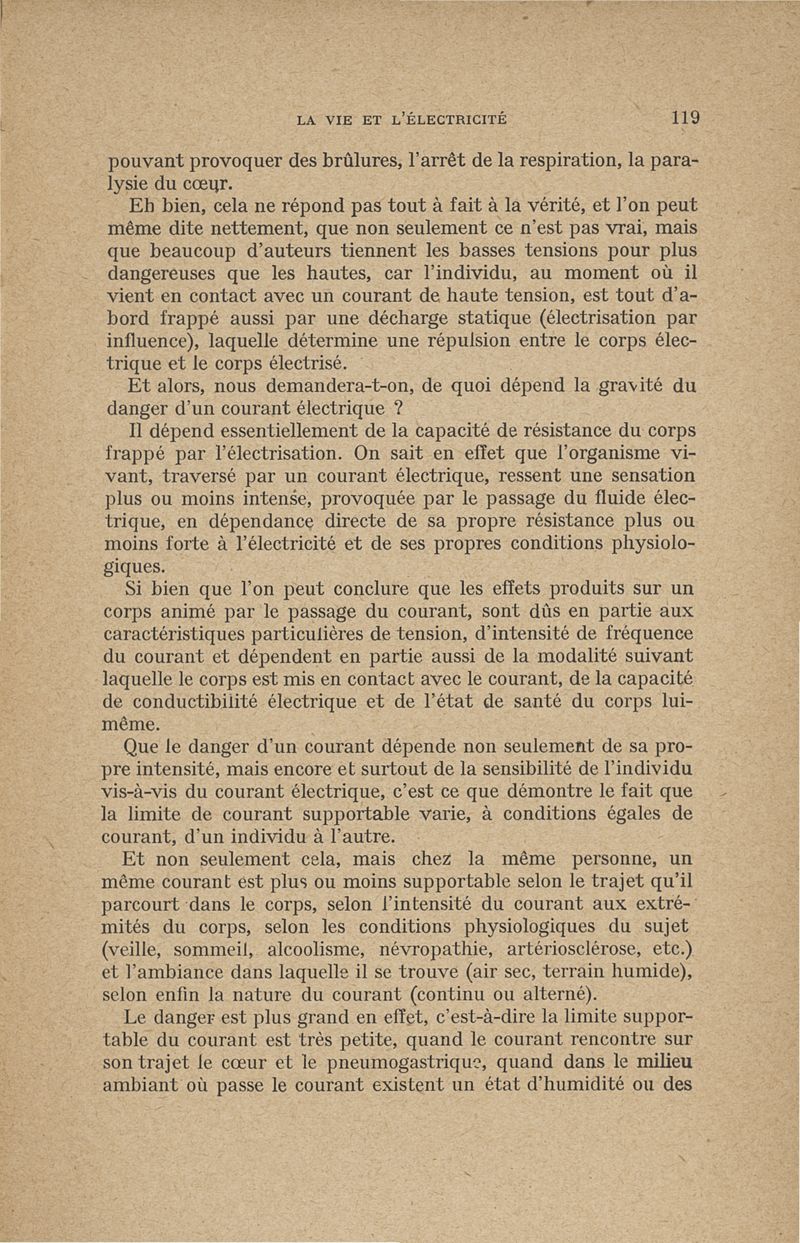 LA VIE ET L'ÉLECTRICITÉ 119

pouvant provoquer des brûlures, l'arrêt de la respiration, la paralysie du cœur.

Eh bien, cela ne répond pas tout à fait à la vérité, et l'on peut même dite nettement, que non seulement ce n'est pas vrai, mais que beaucoup d'auteurs tiennent les basses tensions pour plus dangereuses que les hautes, car l'individu, au moment où il vient en contact avec un courant de haute tension, est tout d'abord frappé aussi par une décharge statique (électrisation par influence), laquelle détermine une répulsion entre le corps électrique et le corps électrisé.

Et alors, nous demandera-t-on, de quoi dépend la gravité du danger d'un courant électrique ?

Il dépend essentiellement de la capacité de résistance du corps frappé par l'électrisation. On sait en effet que l'organisme vivant, traversé par un courant électrique, ressent une sensation plus ou moins intense, provoquée par le passage du fluide électrique, en dépendance directe de sa propre résistance plus ou moins forte à l'électricité et de ses propres conditions physiologiques.

Si bien que l'on peut conclure que les effets produits sur un corps animé par le passage du courant, sont dûs en partie aux caractéristiques particulières de tension, d'intensité de fréquence du courant et dépendent en partie aussi de la modalité suivant laquelle le corps est mis en contact avec le courant, de la capacité de conductibilité électrique et de l'état de santé du corps lui-même.

Que le danger d'un courant dépende non seulement de sa propre intensité, mais encore et surtout de la sensibilité de l'individu vis-à-vis du courant électrique, c'est ce que démontre le fait que la limite de courant supportable varie, à conditions égales de courant, d'un individu à l'autre.

Et non seulement cela, mais chez la même personne, un même courant est plus ou moins supportable selon le trajet qu'il parcourt dans le corps, selon l'intensité du courant aux extrémités du corps, selon les conditions physiologiques du sujet (veille, sommeil, alcoolisme, névropathie, artériosclérose, etc.) et l'ambiance dans laquelle il se trouve (air sec, terrain humide), selon enfin la nature du courant (continu ou alterné).

Le danger est plus grand en effet, c'est-à-dire la limite supportable du courant est très petite, quand le courant rencontre sur son trajet le cœur et le pneumogastrique, quand dans le milieu ambiant où passe le courant existent un état d'humidité ou des